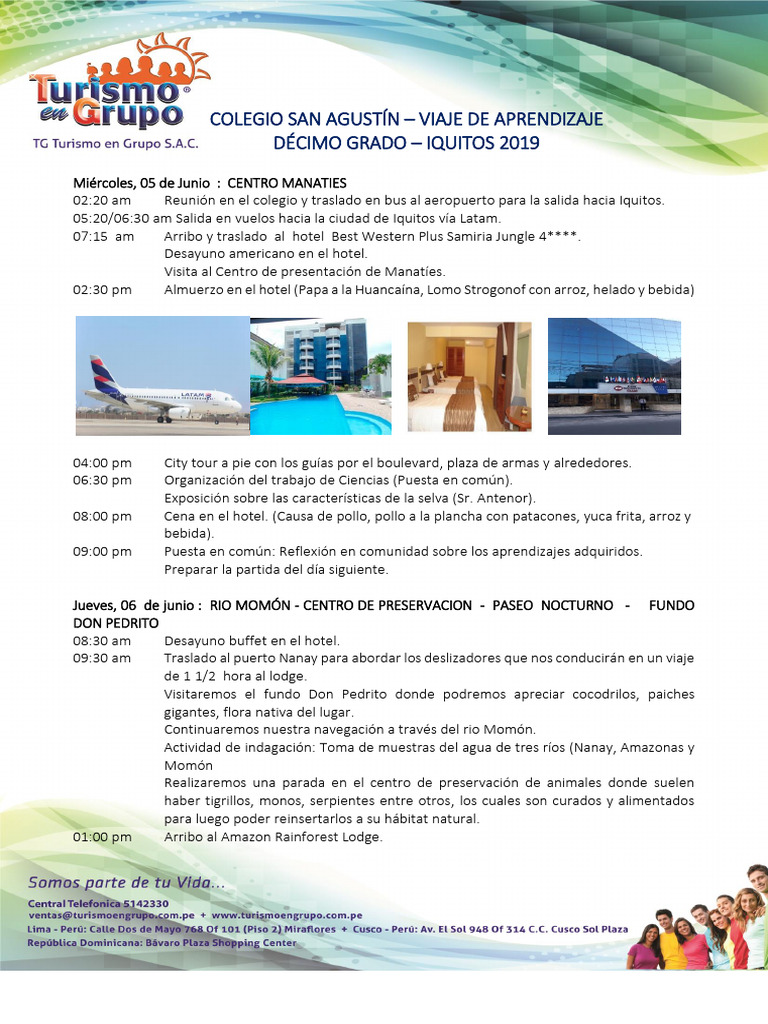 Turismo en Grupo®
TG Turismo en Grupo S.A.C.

COLEGIO SAN AGUSTÍN – VIAJE DE APRENDIZAJE
DÉCIMO GRADO – IQUITOS 2019

Miércoles, 05 de Junio : CENTRO MANATIES
02:20 am Reunión en el colegio y traslado en bus al aeropuerto para la salida hacia Iquitos.
05:20/06:30 am Salida en vuelos hacia la ciudad de Iquitos vía Latam.
07:15 am Arribo y traslado al hotel Best Western Plus Samiria Jungle 4****.
Desayuno americano en el hotel.
Visita al Centro de presentación de Manatíes.
02:30 pm Almuerzo en el hotel (Papa a la Huancaína, Lomo Strogonof con arroz, helado y bebida)

LATAM

04:00 pm City tour a pie con los guías por el boulevard, plaza de armas y alrededores.
06:30 pm Organización del trabajo de Ciencias (Puesta en común).
Exposición sobre las características de la selva (Sr. Antenor).
08:00 pm Cena en el hotel. (Causa de pollo, pollo a la plancha con patacones, yuca frita, arroz y bebida).
09:00 pm Puesta en común: Reflexión en comunidad sobre los aprendizajes adquiridos.
Preparar la partida del día siguiente.

Jueves, 06 de junio : RIO MOMÓN - CENTRO DE PRESERVACION - PASEO NOCTURNO - FUNDO DON PEDRITO
08:30 am Desayuno buffet en el hotel.
09:30 am Traslado al puerto Nanay para abordar los deslizadores que nos conducirán en un viaje de 1 1/2 hora al lodge.
Visitaremos el fundo Don Pedrito donde podremos apreciar cocodrilos, paiches gigantes, flora nativa del lugar.
Continuaremos nuestra navegación a través del rio Momón.
Actividad de indagación: Toma de muestras del agua de tres ríos (Nanay, Amazonas y Momón
Realizaremos una parada en el centro de preservación de animales donde suelen haber tigrillos, monos, serpientes entre otros, los cuales son curados y alimentados para luego poder reinsertarlos a su hábitat natural.
01:00 pm Arribo al Amazon Rainforest Lodge.

Somos parte de tu Vida...
Central Telefonica 5142330
ventas@turismoengrupo.com.pe + www.turismoengrupo.com.pe
Lima - Perú: Calle Dos de Mayo 768 Of 101 (Piso 2) Miraflores + Cusco - Perú: Av. El Sol 948 Of 314 C.C. Cusco Sol Plaza
República Dominicana: Bávaro Plaza Shopping Center